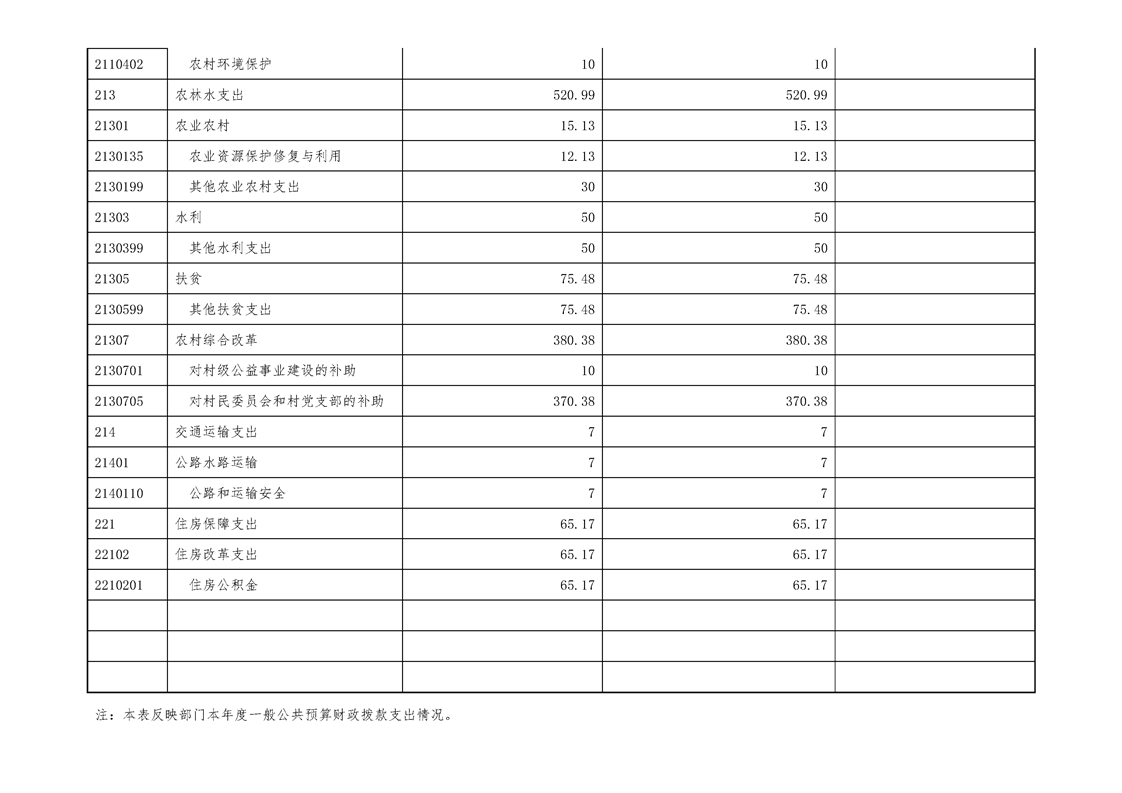 | | | | | |
|---|---|---|---|---|
| 2110402 | 农村环境保护 | 10 | 10 | |
| 213 | 农林水支出 | 520.99 | 520.99 | |
| 21301 | 农业农村 | 15.13 | 15.13 | |
| 2130135 | 农业资源保护修复与利用 | 12.13 | 12.13 | |
| 2130199 | 其他农业农村支出 | 30 | 30 | |
| 21303 | 水利 | 50 | 50 | |
| 2130399 | 其他水利支出 | 50 | 50 | |
| 21305 | 扶贫 | 75.48 | 75.48 | |
| 2130599 | 其他扶贫支出 | 75.48 | 75.48 | |
| 21307 | 农村综合改革 | 380.38 | 380.38 | |
| 2130701 | 对村级公益事业建设的补助 | 10 | 10 | |
| 2130705 | 对村民委员会和村党支部的补助 | 370.38 | 370.38 | |
| 214 | 交通运输支出 | 7 | 7 | |
| 21401 | 公路水路运输 | 7 | 7 | |
| 2140110 | 公路和运输安全 | 7 | 7 | |
| 221 | 住房保障支出 | 65.17 | 65.17 | |
| 22102 | 住房改革支出 | 65.17 | 65.17 | |
| 2210201 | 住房公积金 | 65.17 | 65.17 | |
| | | | | |
| | | | | |
| | | | | |

注：本表反映部门本年度一般公共预算财政拨款支出情况。